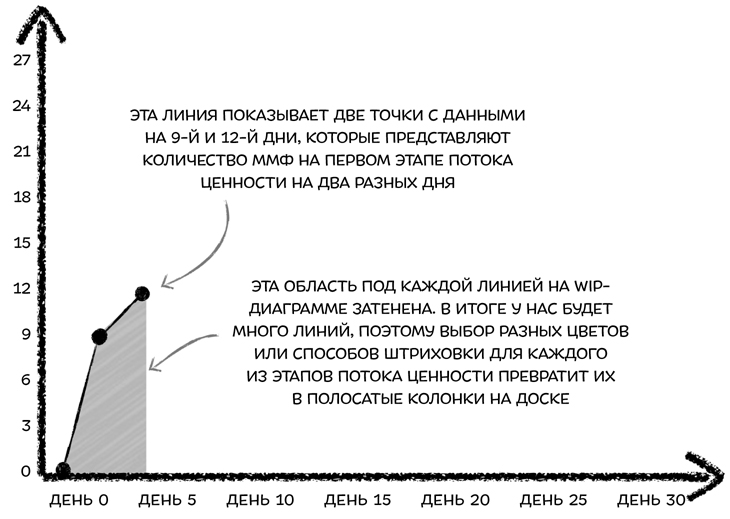 27
24
21
18
15
12
9
6
3
0

ЭТА ЛИНИЯ ПОКАЗЫВАЕТ ДВЕ ТОЧКИ С ДАННЫМИ НА 9-Й И 12-Й ДНИ, КОТОРЫЕ ПРЕДСТАВЛЯЮТ КОЛИЧЕСТВО ММФ НА ПЕРВОМ ЭТАПЕ ПОТОКА ЦЕННОСТИ НА ДВА РАЗНЫХ ДНЯ

ЭТА ОБЛАСТЬ ПОД КАЖДОЙ ЛИНИЕЙ НА WIP-ДИАГРАММЕ ЗАТЕНЕНА. В ИТОГЕ У НАС БУДЕТ МНОГО ЛИНИЙ, ПОЭТОМУ ВЫБОР РАЗНЫХ ЦВЕТОВ ИЛИ СПОСОБОВ ШТРИХОВКИ ДЛЯ КАЖДОГО ИЗ ЭТАПОВ ПОТОКА ЦЕННОСТИ ПРЕВРАТИТ ИХ В ПОЛОСАТЫЕ КОЛОНКИ НА ДОСКЕ

ДЕНЬ 0 ДЕНЬ 5 ДЕНЬ 10 ДЕНЬ 15 ДЕНЬ 20 ДЕНЬ 25 ДЕНЬ 30